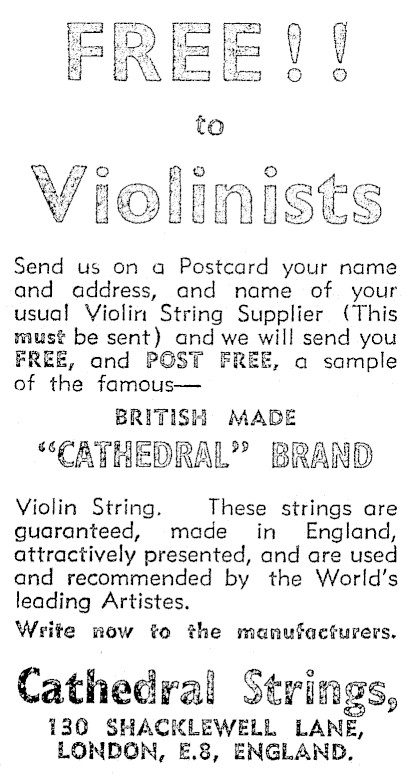 FREE!!

to

Violinists

Send us on a Postcard your name and address, and name of your usual Violin String Supplier (This must be sent) and we will send you FREE, and POST FREE, a sample of the famous—

BRITISH MADE

"CATHEDRAL" BRAND

Violin String. These strings are guaranteed, made in England, attractively presented, and are used and recommended by the World's leading Artistes.

Write now to the manufacturers.

Cathedral Strings,

130 SHACKLEWELL LANE,
LONDON, E.8, ENGLAND.